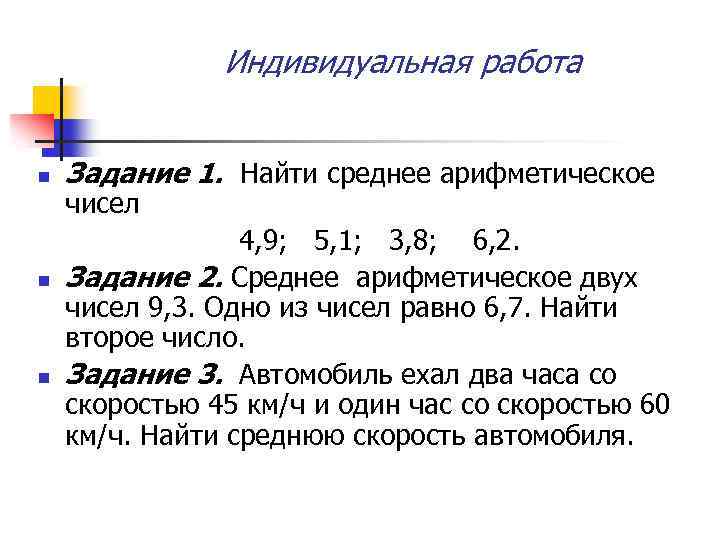 Индивидуальная работа

Задание 1. Найти среднее арифметическое чисел

4,9; 5,1; 3,8; 6,2.

Задание 2. Среднее арифметическое двух чисел 9,3. Одно из чисел равно 6,7. Найти второе число.

Задание 3. Автомобиль ехал два часа со скоростью 45 км/ч и один час со скоростью 60 км/ч. Найти среднюю скорость автомобиля.